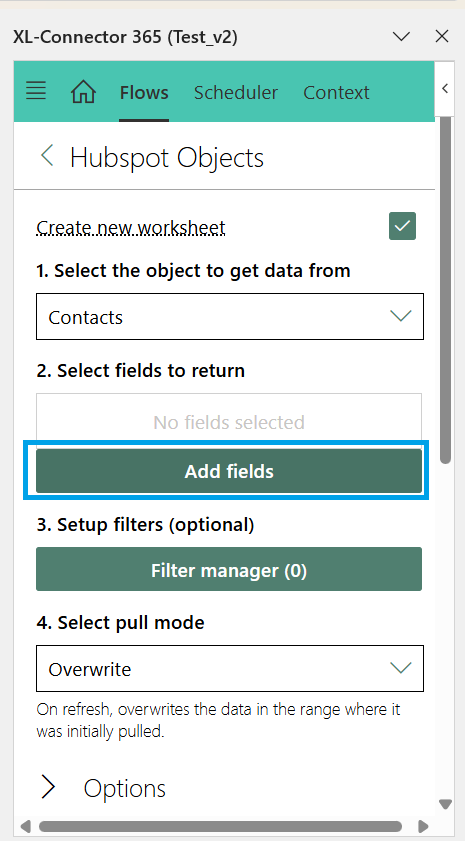 XL-Connector 365 (Test_v2)

Flows Scheduler Context

Hubspot Objects

Create new worksheet

1. Select the object to get data from

Contacts

2. Select fields to return

No fields selected

Add fields

3. Setup filters (optional)

Filter manager (0)

4. Select pull mode

Overwrite

On refresh, overwrites the data in the range where it was initially pulled.

Options